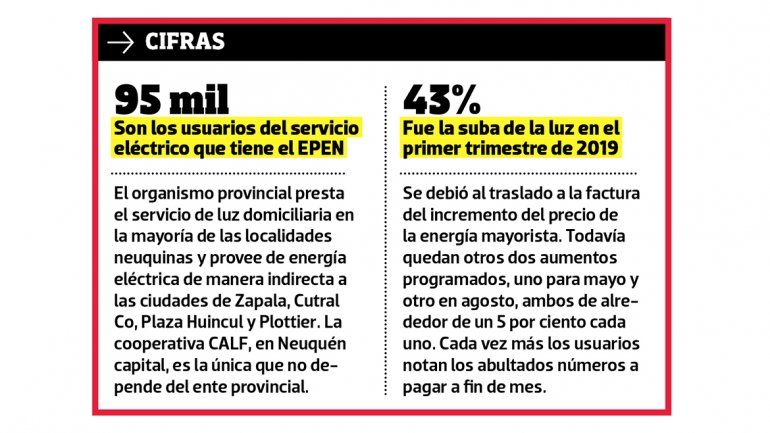 → CIFRAS

95 mil
Son los usuarios del servicio eléctrico que tiene el EPEN

El organismo provincial presta el servicio de luz domiciliaria en la mayoría de las localidades neuquinas y provee de energía eléctrica de manera indirecta a las ciudades de Zapala, Cutral Co, Plaza Huincul y Plottier. La cooperativa CALF, en Neuquén capital, es la única que no depende del ente provincial.

43%
Fue la suba de la luz en el primer trimestre de 2019

Se debió al traslado a la factura del incremento del precio de la energía mayorista. Todavía quedan otros dos aumentos programados, uno para mayo y otro en agosto, ambos de alrededor de un 5 por ciento cada uno. Cada vez más los usuarios notan los abultados números a pagar a fin de mes.